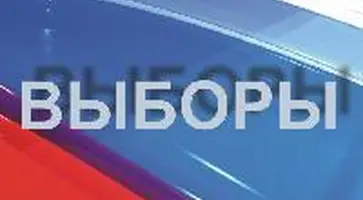 ВЫБОРЫ